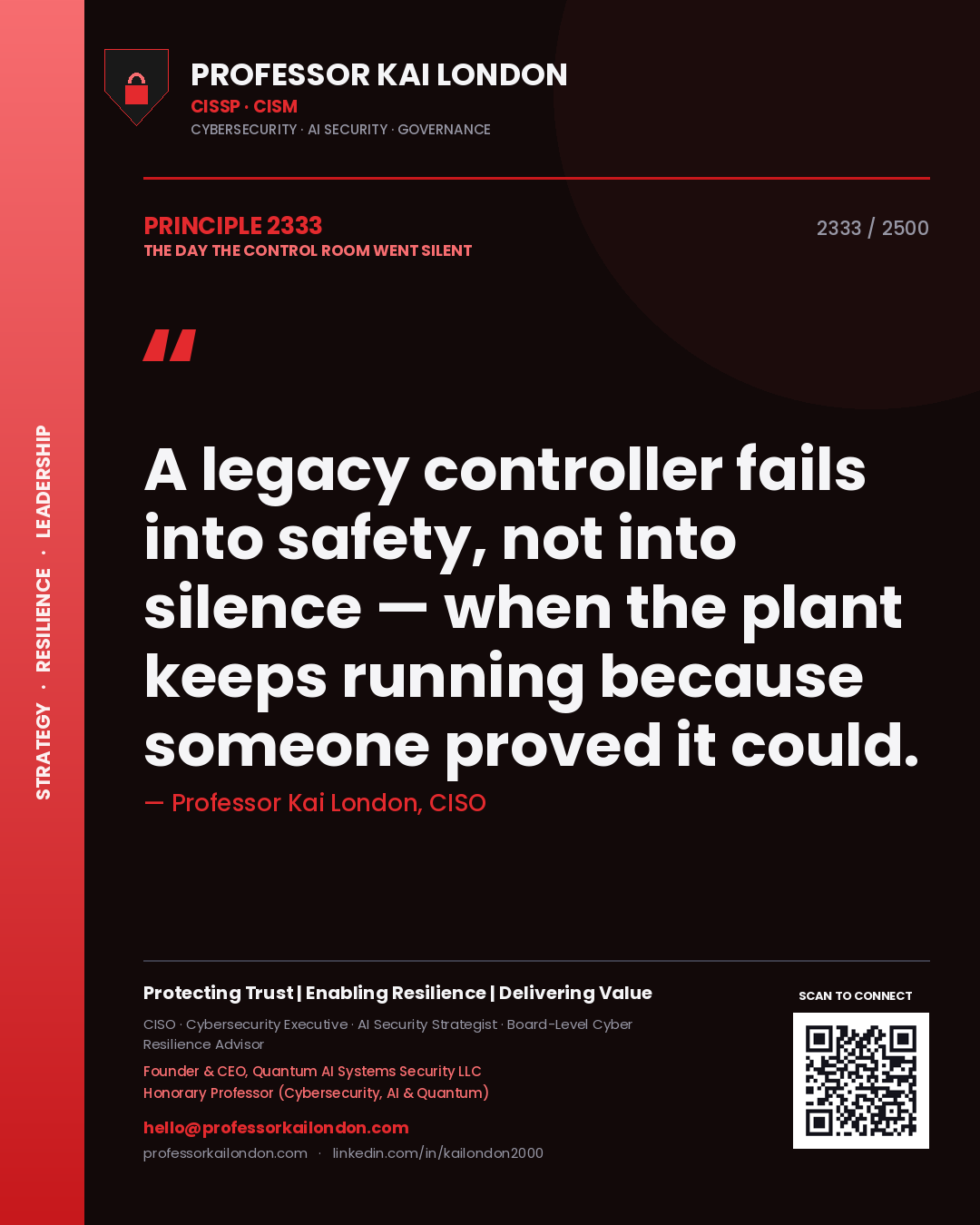 STRATEGY · RESILIENCE · LEADERSHIP

PROFESSOR KAI LONDON
CISSP · CISM
CYBERSECURITY · AI SECURITY · GOVERNANCE

PRINCIPLE 2333
THE DAY THE CONTROL ROOM WENT SILENT

2333 / 2500

"

A legacy controller fails into safety, not into silence — when the plant keeps running because someone proved it could.

— Professor Kai London, CISO

Protecting Trust | Enabling Resilience | Delivering Value

CISO · Cybersecurity Executive · AI Security Strategist · Board-Level Cyber Resilience Advisor

Founder & CEO, Quantum AI Systems Security LLC
Honorary Professor (Cybersecurity, AI & Quantum)

hello@professorkailondon.com
professorkailondon.com · linkedin.com/in/kailondon2000

SCAN TO CONNECT